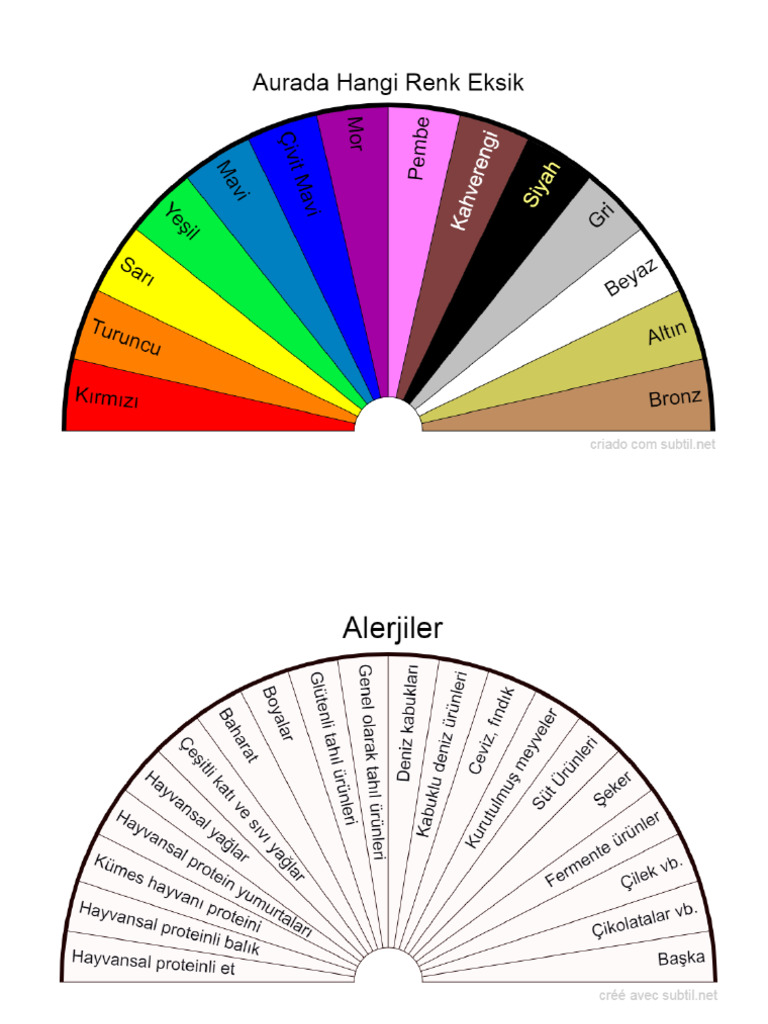 Aurada Hangi Renk Eksik

Kırmızı
Turuncu
Sarı
Yeşil
Mavi
Çivit Mavi
Mor
Pembe
Kahverengi
Siyah
Gri
Beyaz
Altın
Bronz

criado com subtil.net

Alerjiler

Hayvansal proteinli et
Hayvansal proteinli balık
Kümes hayvanı proteini
Hayvansal protein yumurtaları
Hayvansal yağlar
Çeşitli katı ve sıvı yağlar
Baharat
Boyalar
Glütenli tahıl ürünleri
Genel olarak tahıl ürünleri
Deniz kabukları
Kabuklu deniz ürünleri
Ceviz, fındık
Kurutulmuş meyveler
Süt Ürünleri
Şeker
Fermente ürünler
Çilek vb.
Çikolatalar vb.
Başka

créé avec subtil.net